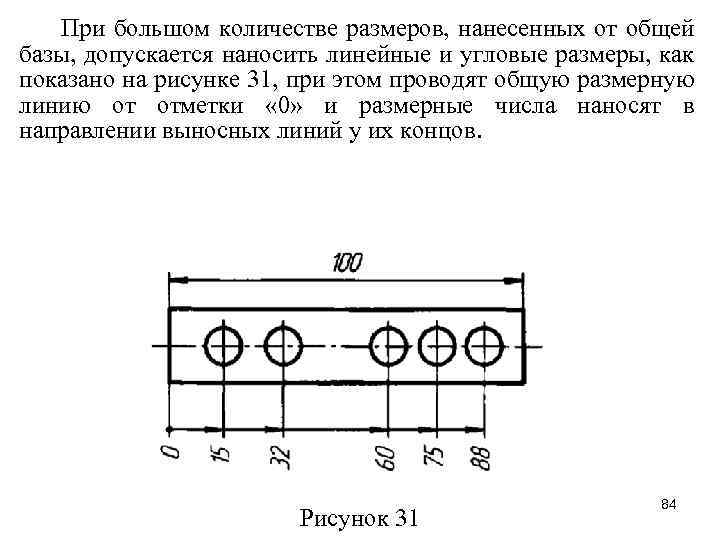 При большом количестве размеров, нанесенных от общей базы, допускается наносить линейные и угловые размеры, как показано на рисунке 31, при этом проводят общую размерную линию от отметки «0» и размерные числа наносят в направлении выносных линий у их концов.

100

0
15
32
60
75
88

Рисунок 31

84